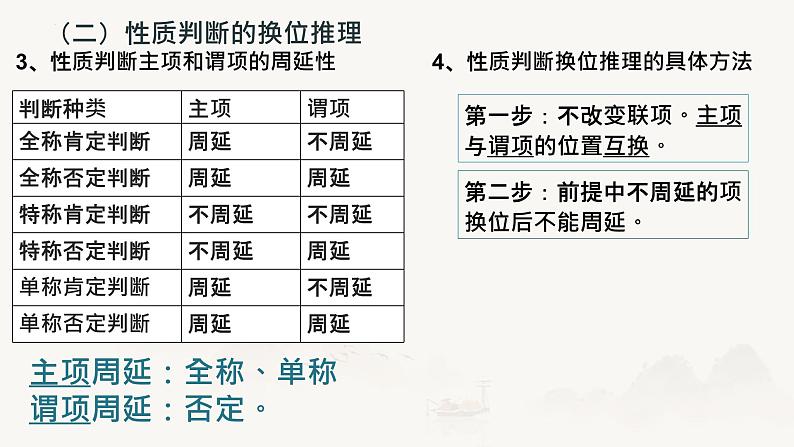 （二）性质判断的换位推理

3、性质判断主项和谓项的周延性

| 判断种类 | 主项 | 谓项 |
|---|---|---|
| 全称肯定判断 | 周延 | 不周延 |
| 全称否定判断 | 周延 | 周延 |
| 特称肯定判断 | 不周延 | 不周延 |
| 特称否定判断 | 不周延 | 周延 |
| 单称肯定判断 | 周延 | 不周延 |
| 单称否定判断 | 周延 | 周延 |

主项周延：全称、单称
谓项周延：否定。

4、性质判断换位推理的具体方法

第一步：不改变联项。主项与谓项的位置互换。

第二步：前提中不周延的项换位后不能周延。